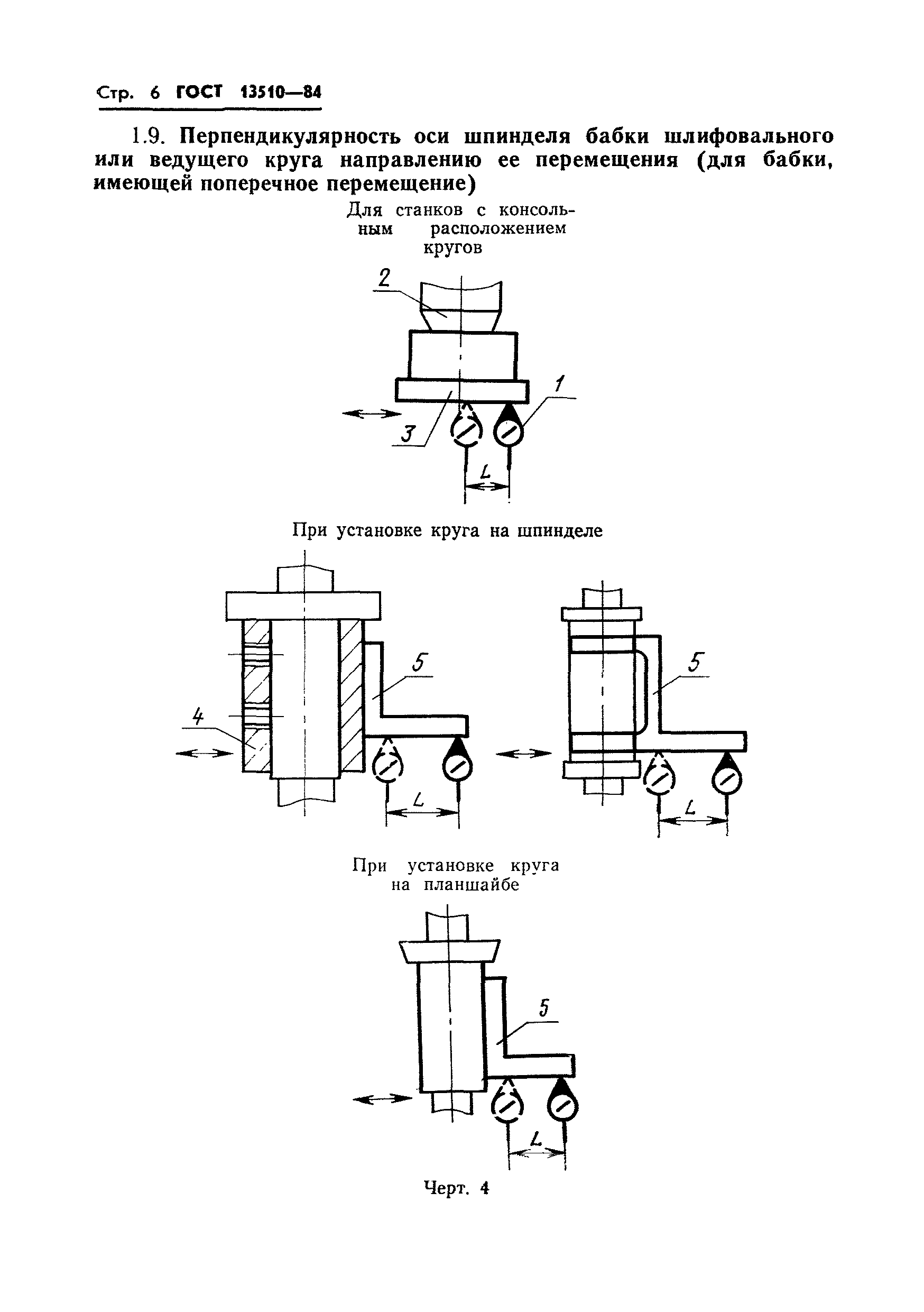 Стр. 6 ГОСТ 13510—84

1.9. Перпендикулярность оси шпинделя бабки шлифовального или ведущего круга направлению ее перемещения (для бабки, имеющей поперечное перемещение)

Для станков с консольным расположением кругов

2

1

3

L

При установке круга на шпинделе

5

4

L

5

L

При установке круга на планшайбе

5

L

Черт. 4